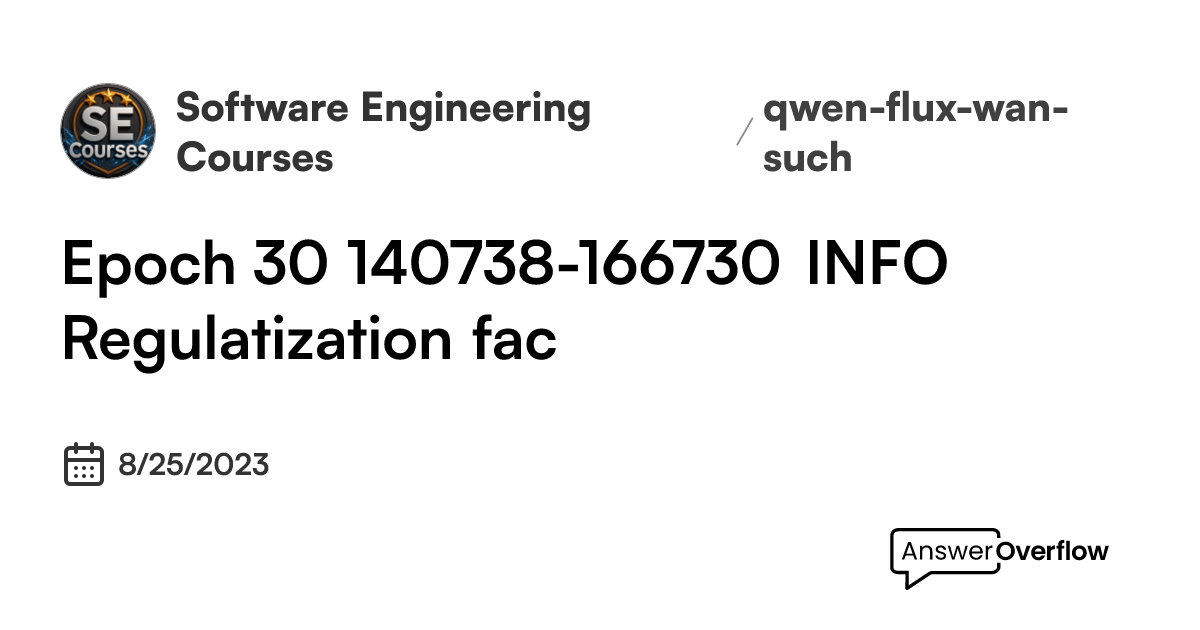 SE Courses

Software Engineering Courses

/ qwen-flux-wan-such

Epoch 30 140738-166730 INFO Regulatization fac

8/25/2023

AnswerOverflow